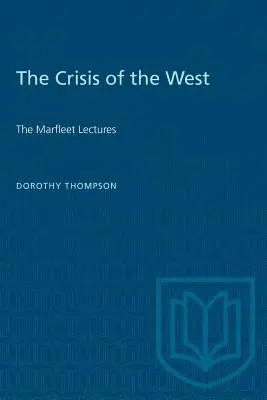 The Crisis of the West

The Marfleet Lectures

DOROTHY THOMPSON